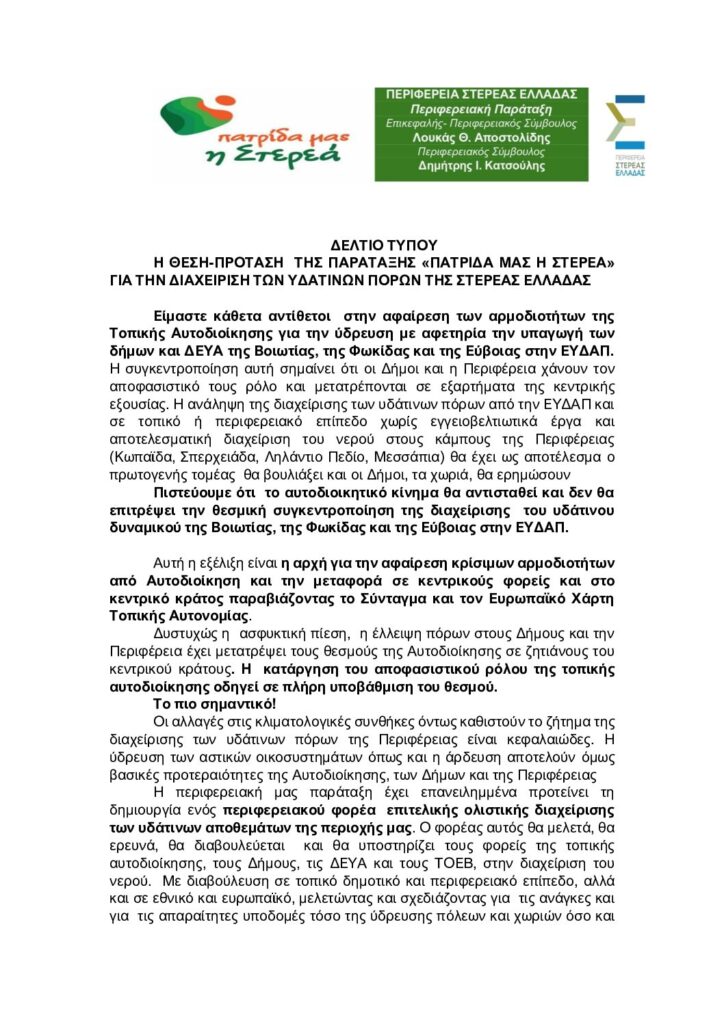 πατρίδα μας η Στερεά

ΠΕΡΙΦΕΡΕΙΑ ΣΤΕΡΕΑΣ ΕΛΛΑΔΑΣ
Περιφερειακή Παράταξη
Επικεφαλής- Περιφερειακός Σύμβουλος
Λουκάς Θ. Αποστολίδης
Περιφερειακός Σύμβουλος
Δημήτρης Ι. Κατσούλης

ΠΕΡΙΦΕΡΕΙΑ ΣΤΕΡΕΑΣ ΕΛΛΑΔΑΣ

ΔΕΛΤΙΟ ΤΥΠΟΥ
Η ΘΕΣΗ-ΠΡΟΤΑΣΗ ΤΗΣ ΠΑΡΑΤΑΞΗΣ «ΠΑΤΡΙΔΑ ΜΑΣ Η ΣΤΕΡΕΑ» ΓΙΑ ΤΗΝ ΔΙΑΧΕΙΡΙΣΗ ΤΩΝ ΥΔΑΤΙΝΩΝ ΠΟΡΩΝ ΤΗΣ ΣΤΕΡΕΑΣ ΕΛΛΑΔΑΣ

Είμαστε κάθετα αντίθετοι στην αφαίρεση των αρμοδιοτήτων της Τοπικής Αυτοδιοίκησης για την ύδρευση με αφετηρία την υπαγωγή των δήμων και ΔΕΥΑ της Βοιωτίας, της Φωκίδας και της Εύβοιας στην ΕΥΔΑΠ. Η συγκεντροποίηση αυτή σημαίνει ότι οι Δήμοι και η Περιφέρεια χάνουν τον αποφασιστικό τους ρόλο και μετατρέπονται σε εξαρτήματα της κεντρικής εξουσίας. Η ανάληψη της διαχείρισης των υδάτινων πόρων από την ΕΥΔΑΠ και σε τοπικό ή περιφερειακό επίπεδο χωρίς εγγειοβελτιωτικά έργα και αποτελεσματική διαχείριση του νερού στους κάμπους της Περιφέρειας (Κωπαΐδα, Σπερχειάδα, Ληλάντιο Πεδίο, Μεσσάπια) θα έχει ως αποτέλεσμα ο πρωτογενής τομέας θα βουλιάξει και οι Δήμοι, τα χωριά, θα ερημώσουν
Πιστεύουμε ότι το αυτοδιοικητικό κίνημα θα αντισταθεί και δεν θα επιτρέψει την θεσμική συγκεντροποίηση της διαχείρισης του υδάτινου δυναμικού της Βοιωτίας, της Φωκίδας και της Εύβοιας στην ΕΥΔΑΠ.

Αυτή η εξέλιξη είναι η αρχή για την αφαίρεση κρίσιμων αρμοδιοτήτων από Αυτοδιοίκηση και την μεταφορά σε κεντρικούς φορείς και στο κεντρικό κράτος παραβιάζοντας το Σύνταγμα και τον Ευρωπαϊκό Χάρτη Τοπικής Αυτονομίας.
Δυστυχώς η ασφυκτική πίεση, η έλλειψη πόρων στους Δήμους και την Περιφέρεια έχει μετατρέψει τους θεσμούς της Αυτοδιοίκησης σε ζητιάνους του κεντρικού κράτους. Η κατάργηση του αποφασιστικού ρόλου της τοπικής αυτοδιοίκησης οδηγεί σε πλήρη υποβάθμιση του θεσμού.
Το πιο σημαντικό!
Οι αλλαγές στις κλιματολογικές συνθήκες όντως καθιστούν το ζήτημα της διαχείρισης των υδάτινων πόρων της Περιφέρειας είναι κεφαλαιώδες. Η ύδρευση των αστικών οικοσυστημάτων όπως και η άρδευση αποτελούν όμως βασικές προτεραιότητες της Αυτοδιοίκησης, των Δήμων και της Περιφέρειας
Η περιφερειακή μας παράταξη έχει επανειλημμένα προτείνει τη δημιουργία ενός περιφερειακού φορέα επιτελικής ολιστικής διαχείρισης των υδάτινων αποθεμάτων της περιοχής μας. Ο φορέας αυτός θα μελετά, θα ερευνά, θα διαβουλεύεται και θα υποστηρίζει τους φορείς της τοπικής αυτοδιοίκησης, τους Δήμους, τις ΔΕΥΑ και τους ΤΟΕΒ, στην διαχείριση του νερού. Με διαβούλευση σε τοπικό δημοτικό και περιφερειακό επίπεδο, αλλά και σε εθνικό και ευρωπαϊκό, μελετώντας και σχεδιάζοντας για τις ανάγκες και για τις απαραίτητες υποδομές τόσο της ύδρευσης πόλεων και χωριών όσο και